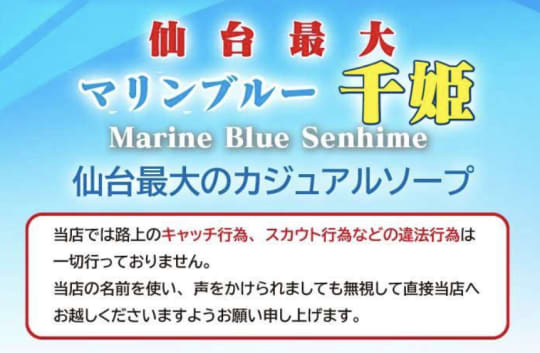 仙台最大
マリンブルー 千姫
Marine Blue Senhime
仙台最大のカジュアルソープ

当店では路上のキャッチ行為、スカウト行為などの違法行為は一切行っておりません。
当店の名前を使い、声をかけられましても無視して直接当店へお越しくださいますようお願い申し上げます。